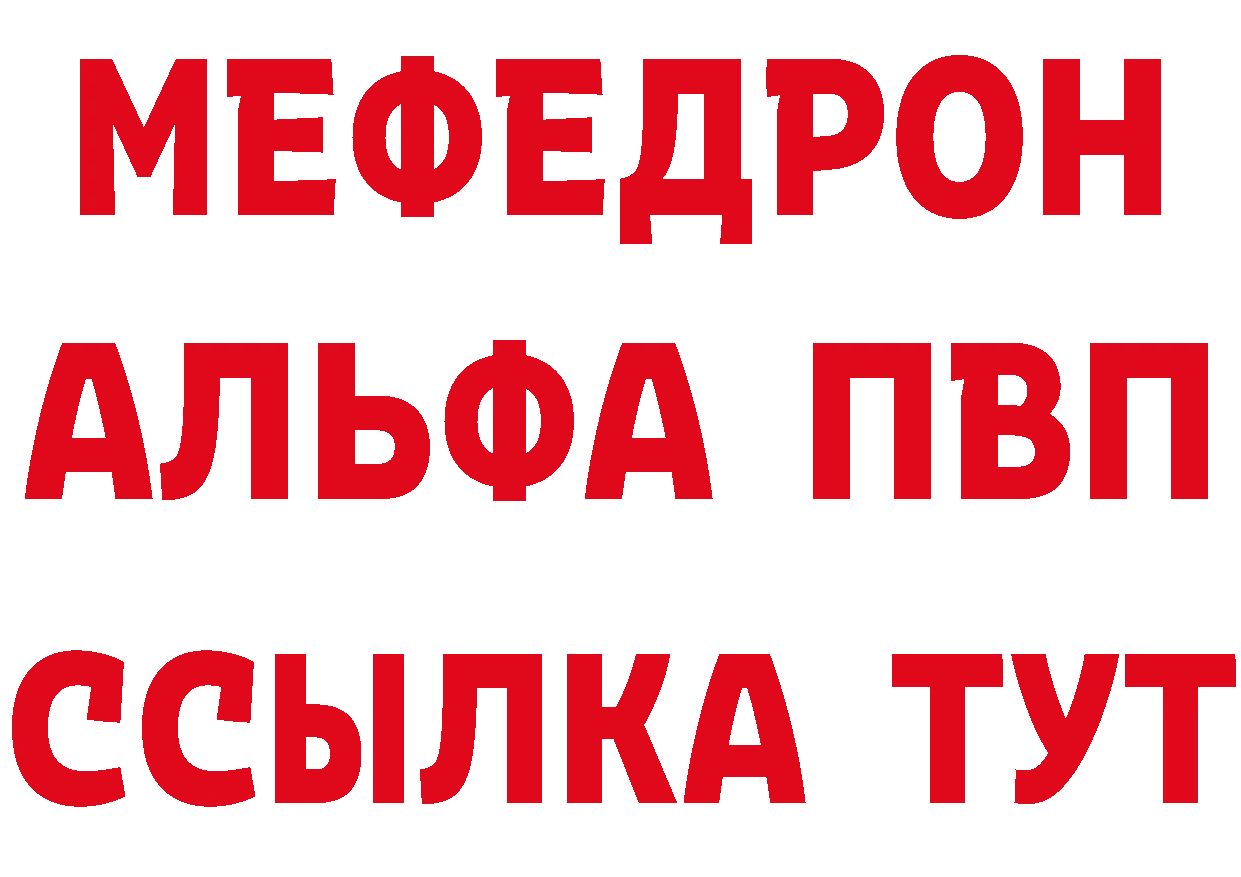 МЕФЕДРОН
АЛЬФА ПВП
ССЫЛКА ТУТ